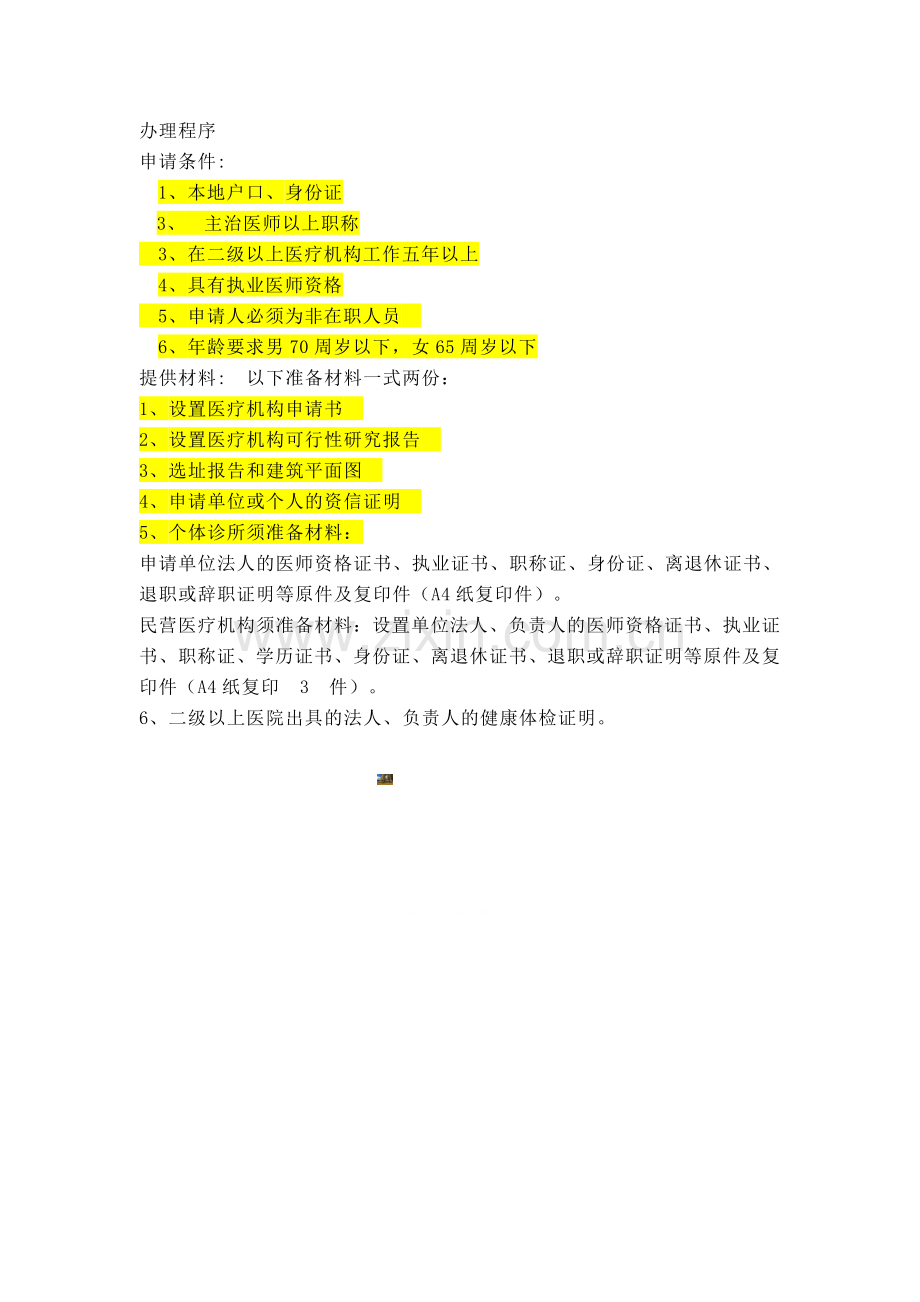 办理程序
申请条件:
1、本地户口、身份证
3、 主治医师以上职称
3、在二级以上医疗机构工作五年以上
4、具有执业医师资格
5、申请人必须为非在职人员
6、年龄要求男 70 周岁以下，女 65 周岁以下
提供材料: 以下准备材料一式两份：
1、设置医疗机构申请书
2、设置医疗机构可行性研究报告
3、选址报告和建筑平面图
4、申请单位或个人的资信证明
5、个体诊所须准备材料：
申请单位法人的医师资格证书、执业证书、职称证、身份证、离退休证书、退职或辞职证明等原件及复印件（A4 纸复印件）。
民营医疗机构须准备材料：设置单位法人、负责人的医师资格证书、执业证书、职称证、学历证书、身份证、离退休证书、退职或辞职证明等原件及复印件（A4 纸复印 3 件）。
6、二级以上医院出具的法人、负责人的健康体检证明。
www.zixin.com.cn